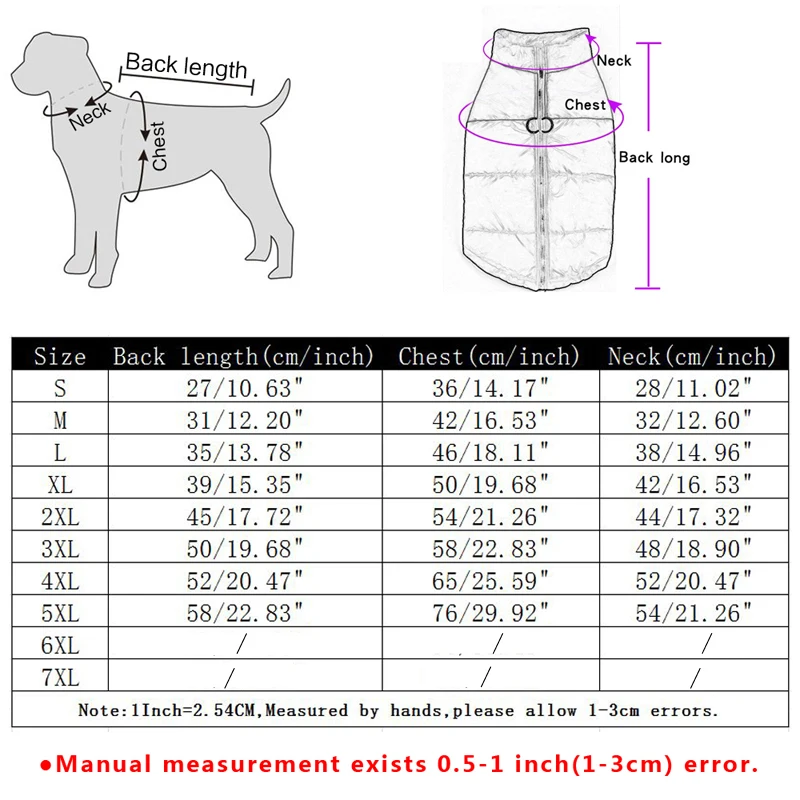 Back length
Neck
Chest

Neck
Chest
Back long

| Size | Back length(cm/inch) | Chest(cm/inch) | Neck(cm/inch) |
|---|---|---|---|
| S | 27/10.63" | 36/14.17" | 28/11.02" |
| M | 31/12.20" | 42/16.53" | 32/12.60" |
| L | 35/13.78" | 46/18.11" | 38/14.96" |
| XL | 39/15.35" | 50/19.68" | 42/16.53" |
| 2XL | 45/17.72" | 54/21.26" | 44/17.32" |
| 3XL | 50/19.68" | 58/22.83" | 48/18.90" |
| 4XL | 52/20.47" | 65/25.59" | 52/20.47" |
| 5XL | 58/22.83" | 76/29.92" | 54/21.26" |
| 6XL | / | / | / |
| 7XL | / | / | / |

Note:1Inch=2.54CM,Measured by hands,please allow 1-3cm errors.

●Manual measurement exists 0.5-1 inch(1-3cm) error.